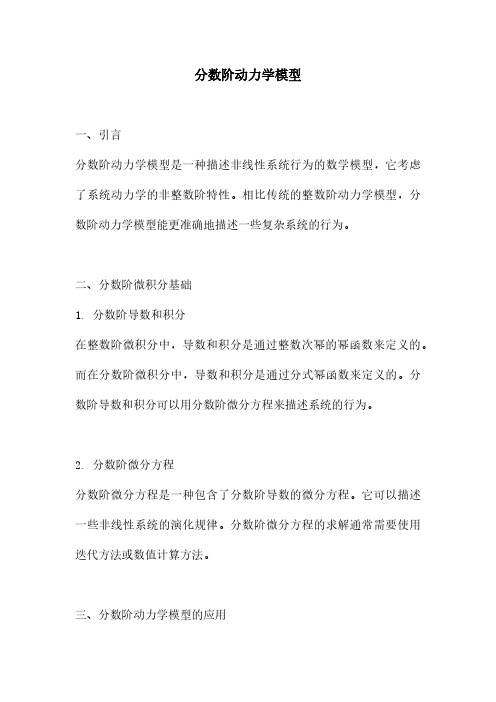 分数阶动力学模型

一、引言

分数阶动力学模型是一种描述非线性系统行为的数学模型，它考虑了系统动力学的非整数阶特性。相比传统的整数阶动力学模型，分数阶动力学模型能更准确地描述一些复杂系统的行为。

二、分数阶微积分基础

1. 分数阶导数和积分

在整数阶微积分中，导数和积分是通过整数次幂的幂函数来定义的。而在分数阶微积分中，导数和积分是通过分式幂函数来定义的。分数阶导数和积分可以用分数阶微分方程来描述系统的行为。

2. 分数阶微分方程

分数阶微分方程是一种包含了分数阶导数的微分方程。它可以描述一些非线性系统的演化规律。分数阶微分方程的求解通常需要使用迭代方法或数值计算方法。

三、分数阶动力学模型的应用